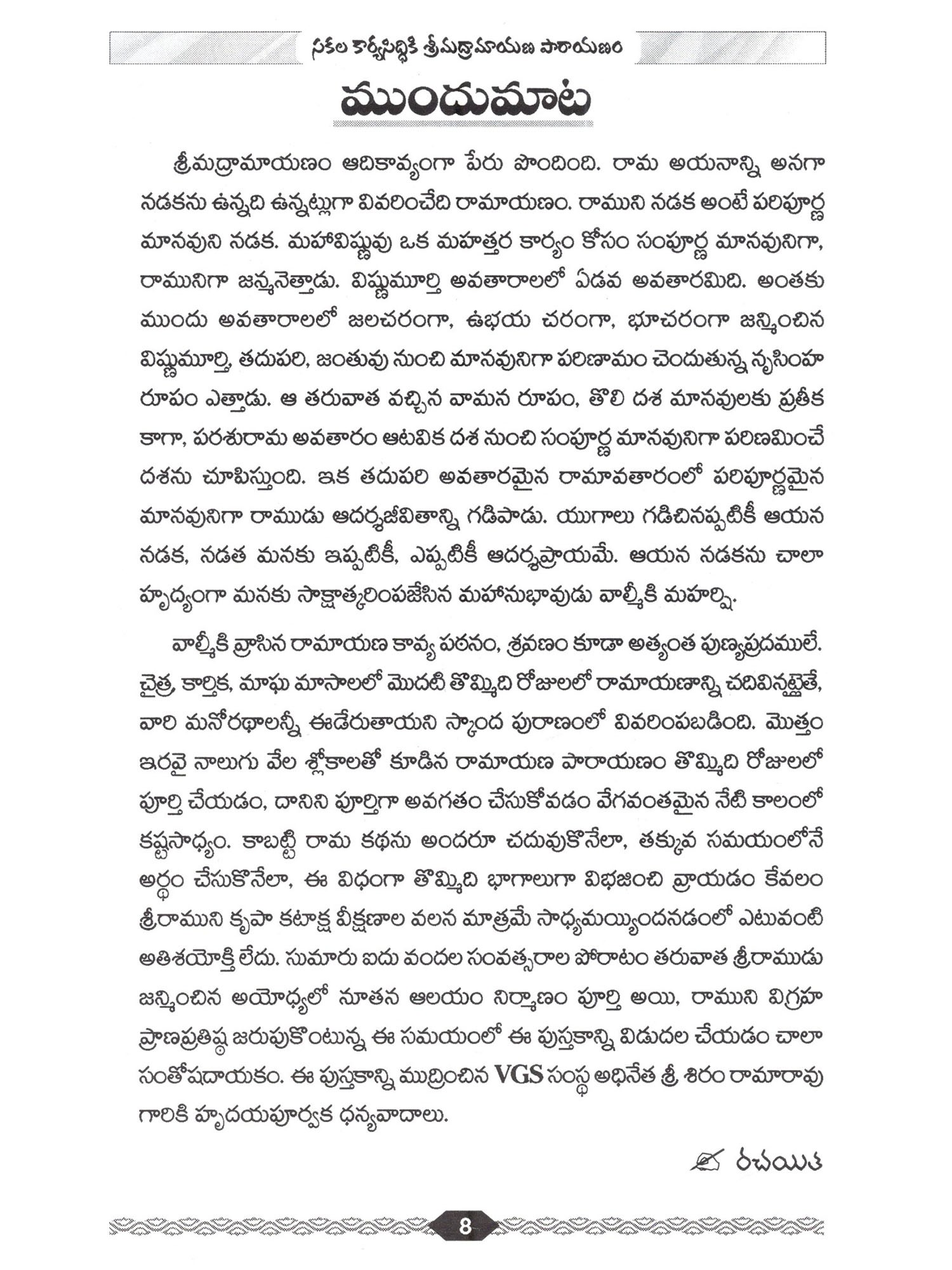 సకల కార్యసిద్ధికి శ్రీమద్రామాయణ పారాయణం

ముందుమాట

శ్రీమద్రామాయణం ఆదికావ్యంగా పేరు పొందింది. రామ అయనాన్ని అనగా నడకను ఉన్నది ఉన్నట్లుగా వివరించేది రామాయణం. రాముని నడక అంటే పరిపూర్ణ మానవుని నడక. మహావిష్ణువు ఒక మహత్తర కార్యం కోసం సంపూర్ణ మానవునిగా, రామునిగా జన్మనెత్తాడు. విష్ణుమూర్తి అవతారాలలో ఏడవ అవతారమిది. అంతకు ముందు అవతారాలలో జలచరంగా, ఉభయ చరంగా, భూచరంగా జన్మించిన విష్ణుమూర్తి, తదుపరి, జంతువు నుంచి మానవునిగా పరిణామం చెందుతున్న నృసింహ రూపం ఎత్తాడు. ఆ తరువాత వచ్చిన వామన రూపం, తొలి దశ మానవులకు ప్రతీక కాగా, పరశురామ అవతారం ఆటవిక దశ నుంచి సంపూర్ణ మానవునిగా పరిణమించే దశను చూపిస్తుంది. ఇక తదుపరి అవతారమైన రామావతారంలో పరిపూర్ణమైన మానవునిగా రాముడు ఆదర్శజీవితాన్ని గడిపాడు. యుగాలు గడిచినప్పటికీ ఆయన నడక, నడత మనకు ఇప్పటికీ, ఎప్పటికీ ఆదర్శప్రాయమే. ఆయన నడకను చాలా హృద్యంగా మనకు సాక్షాత్కరింపజేసిన మహానుభావుడు వాల్మీకి మహర్షి.

వాల్మీకి వ్రాసిన రామాయణ కావ్య పఠనం, శ్రవణం కూడా అత్యంత పుణ్యప్రదములే. చైత్ర, కార్తిక, మాఘ మాసాలలో మొదటి తొమ్మిది రోజులలో రామాయణాన్ని చదివినట్లైతే, వారి మనోరథాలన్నీ ఈడేరుతాయని స్కాంద పురాణంలో వివరింపబడింది. మొత్తం ఇరవై నాలుగు వేల శ్లోకాలతో కూడిన రామాయణ పారాయణం తొమ్మిది రోజులలో పూర్తి చేయడం, దానిని పూర్తిగా అవగతం చేసుకోవడం వేగవంతమైన నేటి కాలంలో కష్టసాధ్యం. కాబట్టి రామ కథను అందరూ చదువుకొనేలా, తక్కువ సమయంలోనే అర్థం చేసుకొనేలా, ఈ విధంగా తొమ్మిది భాగాలుగా విభజించి వ్రాయడం కేవలం శ్రీరాముని కృపా కటాక్ష వీక్షణాల వలన మాత్రమే సాధ్యమయ్యిందనడంలో ఎటువంటి అతిశయోక్తి లేదు. సుమారు ఐదు వందల సంవత్సరాల పోరాటం తరువాత శ్రీరాముడు జన్మించిన అయోధ్యలో నూతన ఆలయం నిర్మాణం పూర్తి అయి, రాముని విగ్రహ ప్రాణప్రతిష్ఠ జరుపుకొంటున్న ఈ సమయంలో ఈ పుస్తకాన్ని విడుదల చేయడం చాలా సంతోషదాయకం. ఈ పుస్తకాన్ని ముద్రించిన VGS సంస్థ అధినేత శ్రీ శిరం రామారావు గారికి హృదయపూర్వక ధన్యవాదాలు.

రచయిత

8